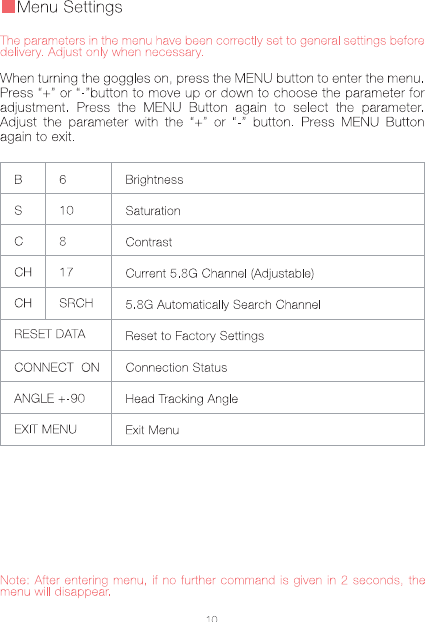 Menu Settings

The parameters in the menu have been correctly set to general settings before delivery. Adjust only when necessary.

When turning the goggles on, press the MENU button to enter the menu. Press "+" or "-"button to move up or down to choose the parameter for adjustment. Press the MENU Button again to select the parameter. Adjust the parameter with the "+" or "-" button. Press MENU Button again to exit.

| B | 6 | Brightness |
|---|---|---|
| S | 10 | Saturation |
| C | 8 | Contrast |
| CH | 17 | Current 5.8G Channel (Adjustable) |
| CH | SRCH | 5.8G Automatically Search Channel |
| RESET DATA | | Reset to Factory Settings |
| CONNECT ON | | Connection Status |
| ANGLE +-90 | | Head Tracking Angle |
| EXIT MENU | | Exit Menu |

Note: After entering menu, if no further command is given in 2 seconds, the menu will disappear.

10